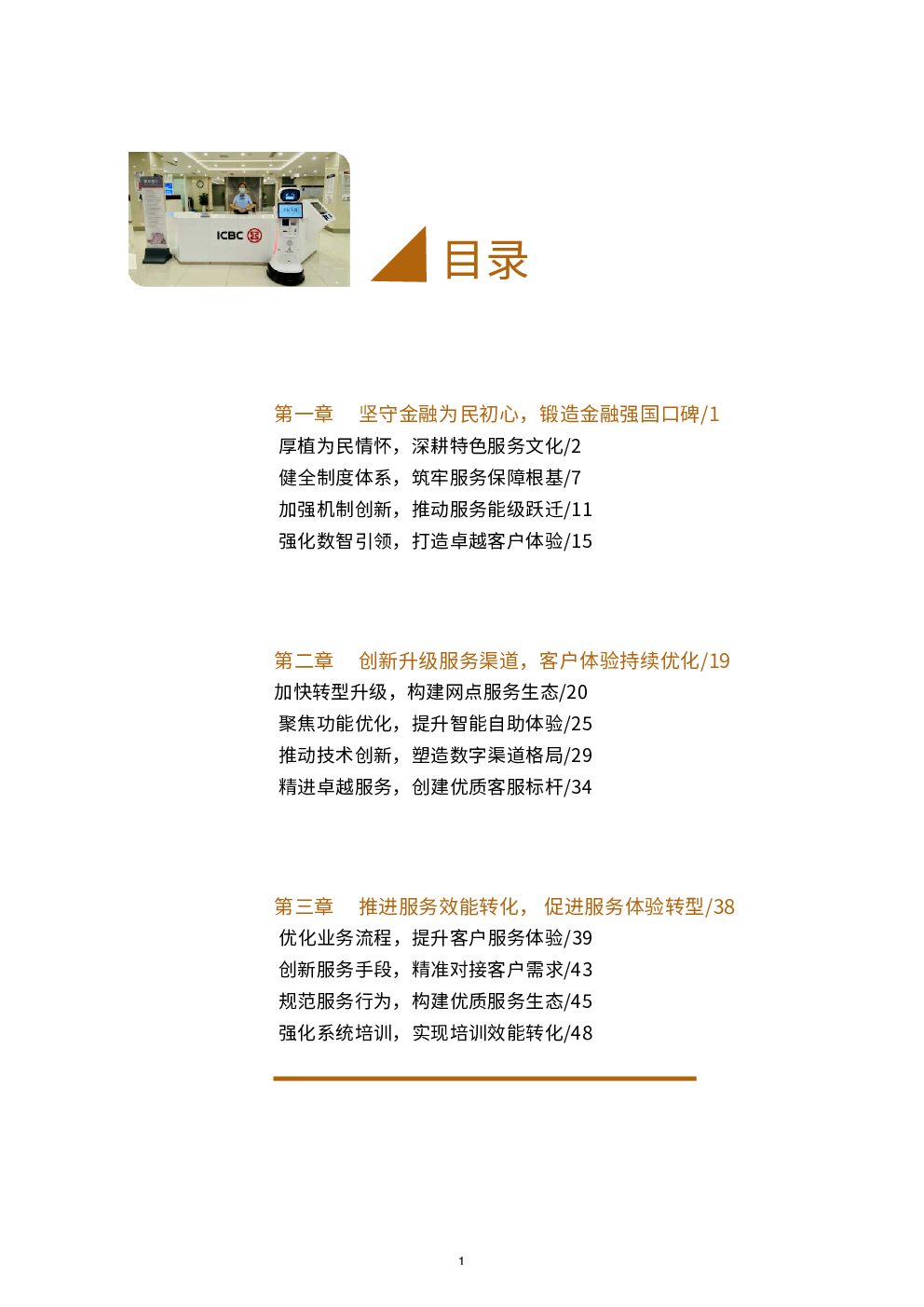 ICBC

目录

第一章 坚守金融为民初心，锻造金融强国口碑/1
厚植为民情怀，深耕特色服务文化/2
健全制度体系，筑牢服务保障根基/7
加强机制创新，推动服务能级跃迁/11
强化数智引领，打造卓越客户体验/15

第二章 创新升级服务渠道，客户体验持续优化/19
加快转型升级，构建网点服务生态/20
聚焦功能优化，提升智能自助体验/25
推动技术创新，塑造数字渠道格局/29
精进卓越服务，创建优质客服标杆/34

第三章 推进服务效能转化，促进服务体验转型/38
优化业务流程，提升客户服务体验/39
创新服务手段，精准对接客户需求/43
规范服务行为，构建优质服务生态/45
强化系统培训，实现培训效能转化/48

1